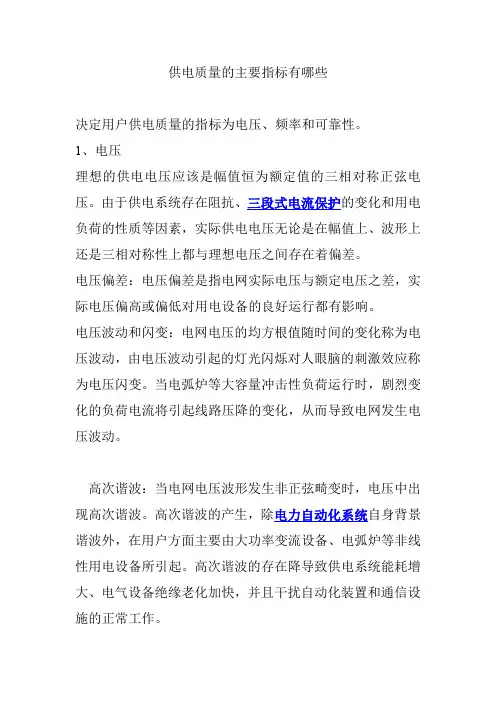 供电质量的主要指标有哪些

决定用户供电质量的指标为电压、频率和可靠性。

1、电压

理想的供电电压应该是幅值恒为额定值的三相对称正弦电压。由于供电系统存在阻抗、三段式电流保护的变化和用电负荷的性质等因素，实际供电电压无论是在幅值上、波形上还是三相对称性上都与理想电压之间存在着偏差。

电压偏差：电压偏差是指电网实际电压与额定电压之差，实际电压偏高或偏低对用电设备的良好运行都有影响。

电压波动和闪变：电网电压的均方根值随时间的变化称为电压波动，由电压波动引起的灯光闪烁对人眼脑的刺激效应称为电压闪变。当电弧炉等大容量冲击性负荷运行时，剧烈变化的负荷电流将引起线路压降的变化，从而导致电网发生电压波动。

高次谐波：当电网电压波形发生非正弦畸变时，电压中出现高次谐波。高次谐波的产生，除电力自动化系统自身背景谐波外，在用户方面主要由大功率变流设备、电弧炉等非线性用电设备所引起。高次谐波的存在降导致供电系统能耗增大、电气设备绝缘老化加快，并且干扰自动化装置和通信设施的正常工作。